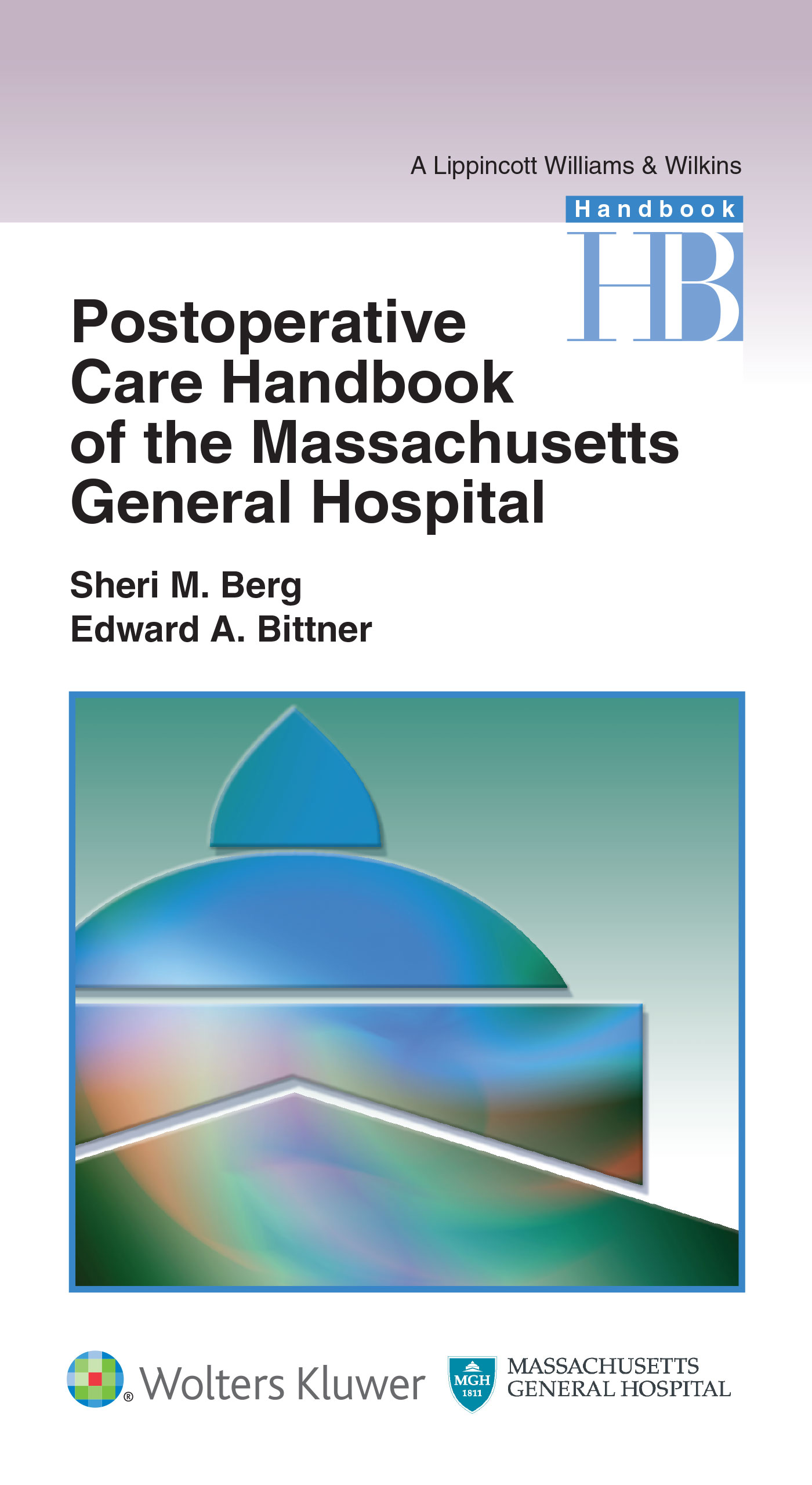 A Lippincott Williams & Wilkins

Handbook

HB

Postoperative Care Handbook of the Massachusetts General Hospital

Sheri M. Berg
Edward A. Bittner

Wolters Kluwer

MGH
1811

MASSACHUSETTS
GENERAL HOSPITAL